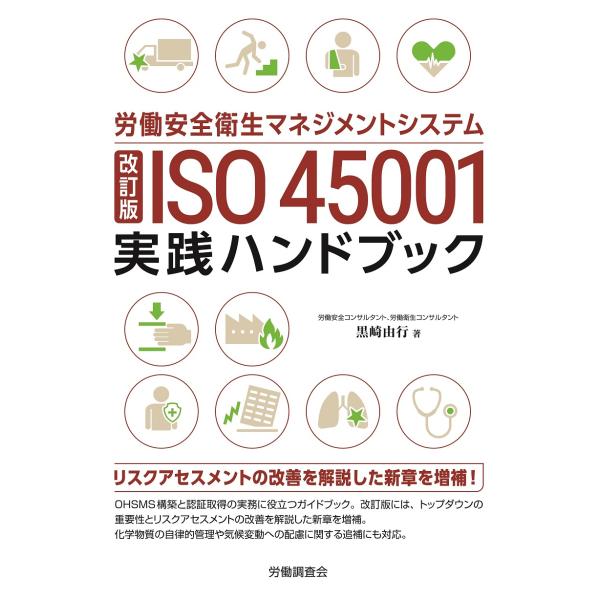 労働安全衛生マネジメントシステム

改訂版 ISO 45001

実践ハンドブック

労働安全コンサルタント、労働衛生コンサルタント
黒崎由行 著

リスクアセスメントの改善を解説した新章を増補！

OHSMS構築と認証取得の実務に役立つガイドブック。改訂版には、トップダウンの重要性とリスクアセスメントの改善を解説した新章を増補。化学物質の自律的管理や気候変動への配慮に関する追補にも対応。

労働調査会